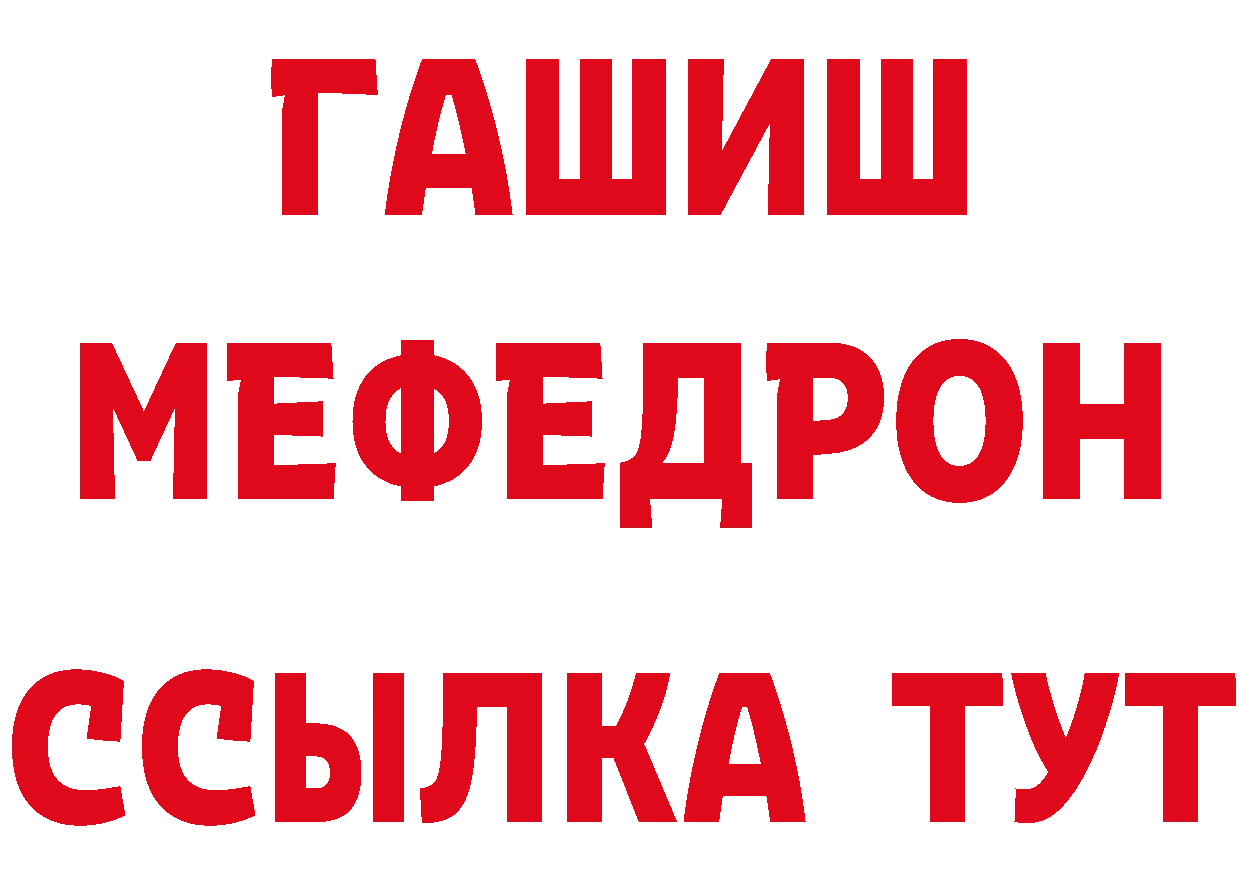 ГАШИШ
МЕФЕДРОН
ССЫЛКА ТУТ